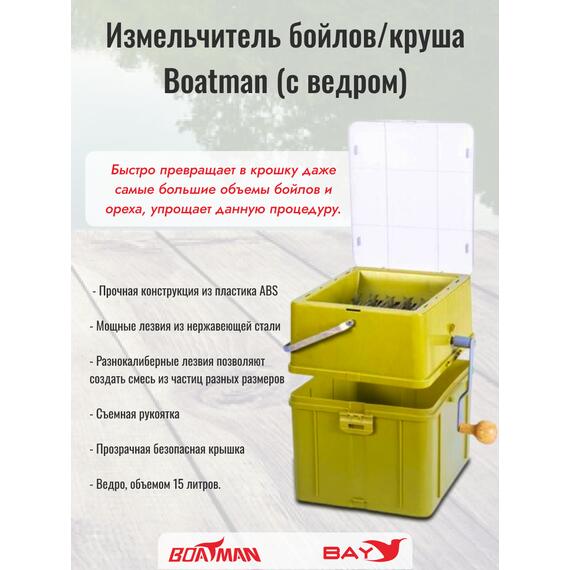 Измельчитель бойлов/круша Boatman (с ведром)

Быстро превращает в крошку даже самые большие объемы бойлов и ореха, упрощает данную процедуру.

- Прочная конструкция из пластика ABS

- Мощные лезвия из нержавеющей стали

- Разнокалиберные лезвия позволяют создать смесь из частиц разных размеров

- Съемная рукоятка

- Прозрачная безопасная крышка

- Ведро, объемом 15 литров.

BOATMAN

BAY